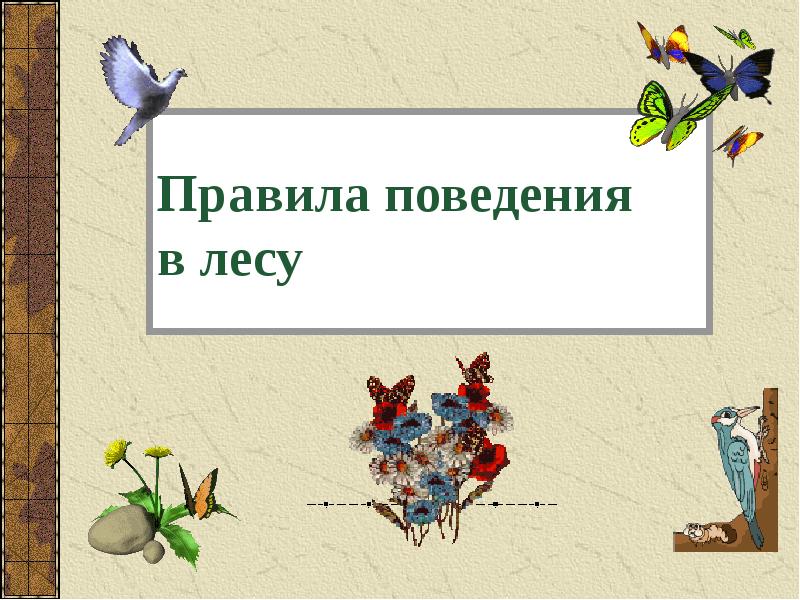 Правила поведения
в лесу